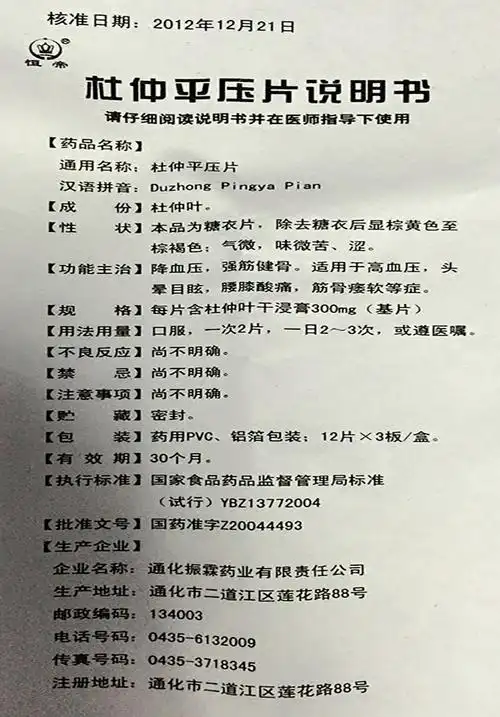 核准日期：2012年12月21日

恒帝

杜仲平压片说明书

请仔细阅读说明书并在医师指导下使用

【药品名称】

通用名称：杜仲平压片

汉语拼音：Duzhong Pingya Pian

【成　　份】杜仲叶。

【性　　状】本品为糖衣片，除去糖衣后显棕黄色至棕褐色；气微，味微苦、涩。

【功能主治】降血压，强筋健骨。适用于高血压，头晕目眩，腰膝酸痛，筋骨痿软等症。

【规　　格】每片含杜仲叶干浸膏300mg（基片）

【用法用量】口服，一次2片，一日2～3次，或遵医嘱。

【不良反应】尚不明确。

【禁　　忌】尚不明确。

【注意事项】尚不明确。

【贮　　藏】密封。

【包　　装】药用PVC、铝箔包装；12片×3板/盒。

【有 效 期】30个月。

【执行标准】国家食品药品监督管理局标准（试行）YBZ13772004

【批准文号】国药准字Z20044493

【生产企业】

企业名称：通化振霖药业有限责任公司

生产地址：通化市二道江区莲花路88号

邮政编码：134003

电话号码：0435-6132009

传真号码：0435-3718345

注册地址：通化市二道江区莲花路88号